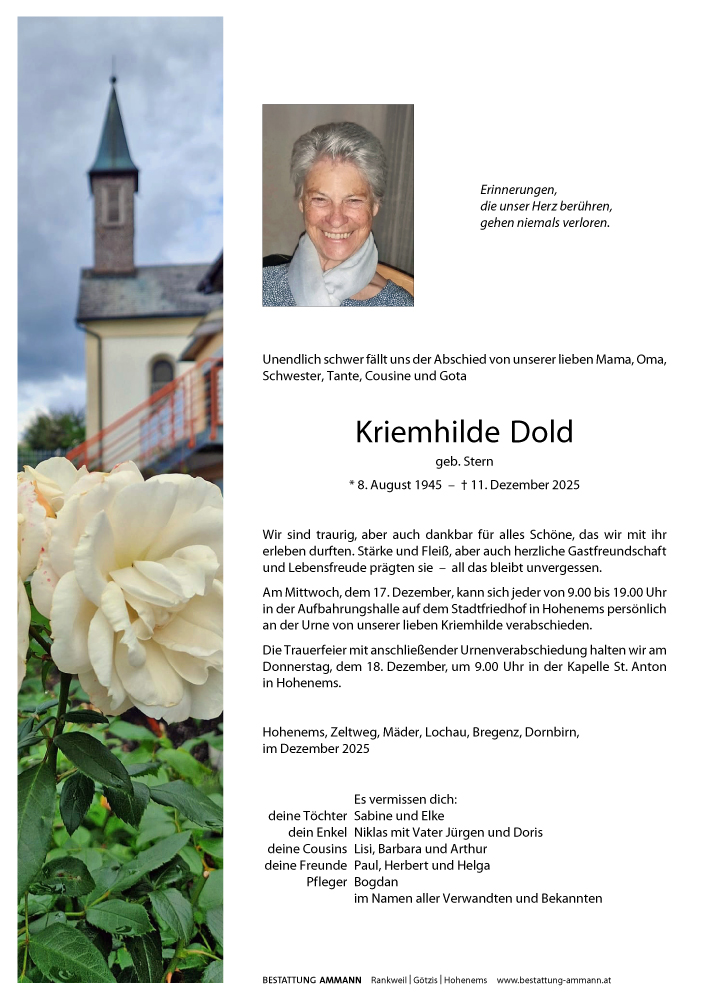 Erinnerungen,
die unser Herz berühren,
gehen niemals verloren.

Unendlich schwer fällt uns der Abschied von unserer lieben Mama, Oma, Schwester, Tante, Cousine und Gota

Kriemhilde Dold
geb. Stern
* 8. August 1945 – † 11. Dezember 2025

Wir sind traurig, aber auch dankbar für alles Schöne, das wir mit ihr erleben durften. Stärke und Fleiß, aber auch herzliche Gastfreundschaft und Lebensfreude prägten sie – all das bleibt unvergessen.

Am Mittwoch, dem 17. Dezember, kann sich jeder von 9.00 bis 19.00 Uhr in der Aufbahrungshalle auf dem Stadtfriedhof in Hohenems persönlich an der Urne von unserer lieben Kriemhilde verabschieden.

Die Trauerfeier mit anschließender Urnenverabschiedung halten wir am Donnerstag, dem 18. Dezember, um 9.00 Uhr in der Kapelle St. Anton in Hohenems.

Hohenems, Zeltweg, Mäder, Lochau, Bregenz, Dornbirn,
im Dezember 2025

Es vermissen dich:
deine Töchter Sabine und Elke
dein Enkel Niklas mit Vater Jürgen und Doris
deine Cousins Lisi, Barbara und Arthur
deine Freunde Paul, Herbert und Helga
Pfleger Bogdan
im Namen aller Verwandten und Bekannten

BESTATTUNG AMMANN Rankweil | Götzis | Hohenems www.bestattung-ammann.at